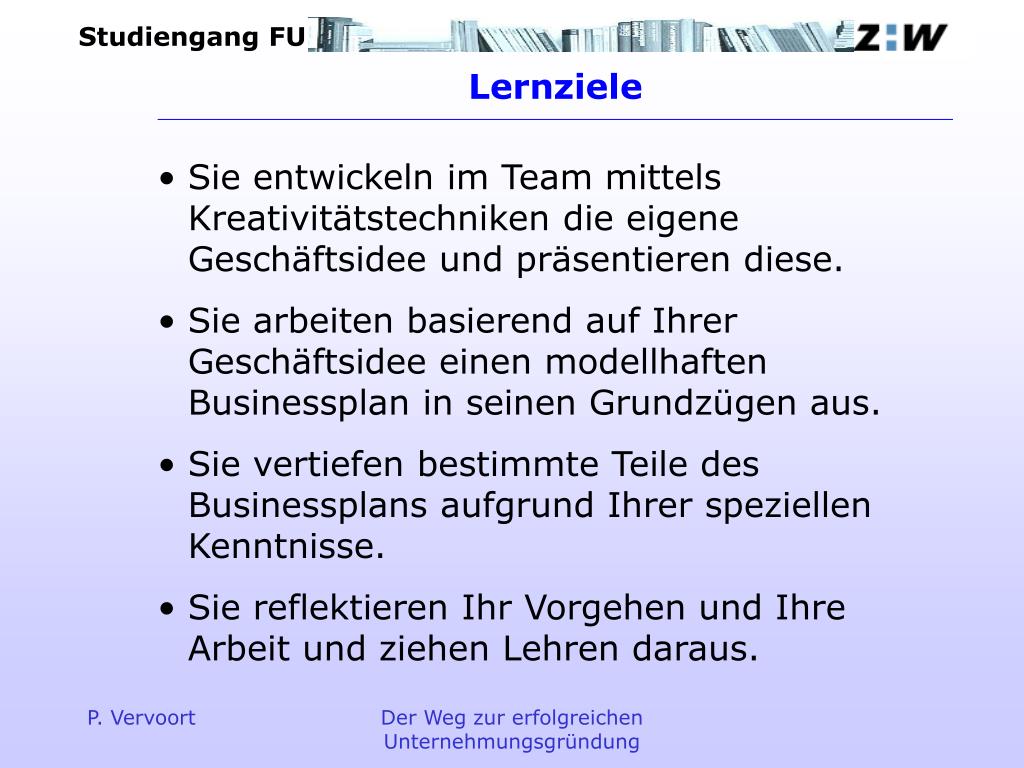 Studiengang FU

Z:W

Lernziele

• Sie entwickeln im Team mittels Kreativitätstechniken die eigene Geschäftsidee und präsentieren diese.

• Sie arbeiten basierend auf Ihrer Geschäftsidee einen modellhaften Businessplan in seinen Grundzügen aus.

• Sie vertiefen bestimmte Teile des Businessplans aufgrund Ihrer speziellen Kenntnisse.

• Sie reflektieren Ihr Vorgehen und Ihre Arbeit und ziehen Lehren daraus.

P. Vervoort

Der Weg zur erfolgreichen Unternehmungsgründung